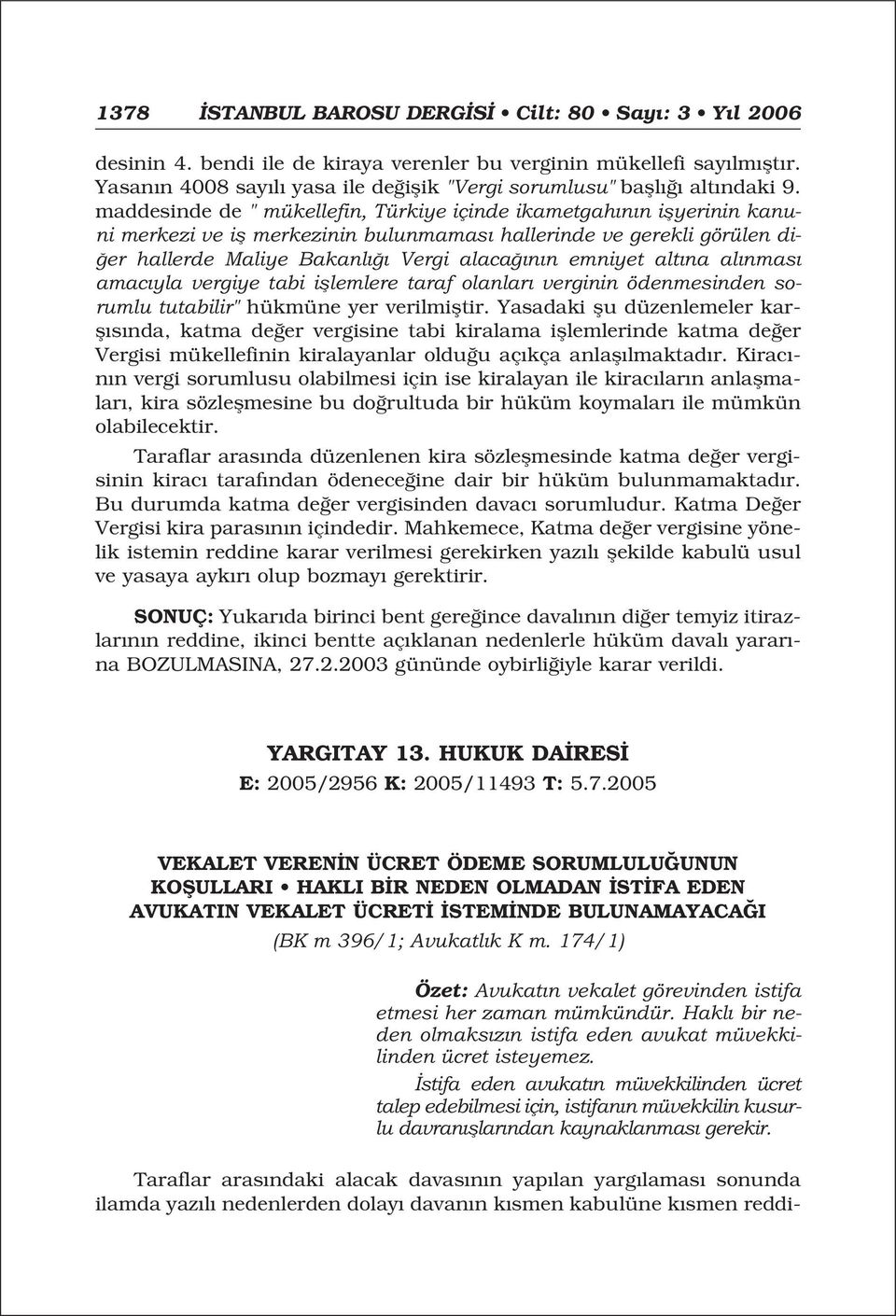 1378 İSTANBUL BAROSU DERGİSİ • Cilt: 80 • Sayı: 3 • Yıl 2006

desinin 4. bendi ile de kiraya verenler bu verginin mükellefi sayılmıştır. Yasanın 4008 sayılı yasa ile değişik "Vergi sorumlusu" başlığı altındaki 9. maddesinde de " mükellefin, Türkiye içinde ikametgahının işyerinin kanuni merkezi ve iş merkezinin bulunmaması hallerinde ve gerekli görülen diğer hallerde Maliye Bakanlığı Vergi alacağının emniyet altına alınması amacıyla vergiye tabi işlemlere taraf olanları verginin ödenmesinden sorumlu tutabilir" hükmüne yer verilmiştir. Yasadaki şu düzenlemeler karşısında, katma değer vergisine tabi kiralama işlemlerinde katma değer Vergisi mükellefinin kiralayanlar olduğu açıkça anlaşılmaktadır. Kiracının vergi sorumlusu olabilmesi için ise kiralayan ile kiracıların anlaşmaları, kira sözleşmesine bu doğrultuda bir hüküm koymaları ile mümkün olabilecektir.

Taraflar arasında düzenlenen kira sözleşmesinde katma değer vergisinin kiracı tarafından ödeneceğine dair bir hüküm bulunmamaktadır. Bu durumda katma değer vergisinden davacı sorumludur. Katma Değer Vergisi kira parasının içindedir. Mahkemece, Katma değer vergisine yönelik istemin reddine karar verilmesi gerekirken yazılı şekilde kabulü usul ve yasaya aykırı olup bozmayı gerektirir.

SONUÇ: Yukarıda birinci bent gereğince davalının diğer temyiz itirazlarının reddine, ikinci bentte açıklanan nedenlerle hüküm davalı yararına BOZULMASINA, 27.2.2003 gününde oybirliğiyle karar verildi.

YARGITAY 13. HUKUK DAİRESİ
E: 2005/2956 K: 2005/11493 T: 5.7.2005

VEKALET VERENİN ÜCRET ÖDEME SORUMLULUĞUNUN KOŞULLARI • HAKLI BİR NEDEN OLMADAN İSTİFA EDEN AVUKATIN VEKALET ÜCRETİ İSTEMİNDE BULUNAMAYACAĞI
(BK m 396/1; Avukatlık K m. 174/1)

Özet: Avukatın vekalet görevinden istifa etmesi her zaman mümkündür. Haklı bir neden olmaksızın istifa eden avukat müvekkilinden ücret isteyemez.

İstifa eden avukatın müvekkilinden ücret talep edebilmesi için, istifanın müvekkilin kusurlu davranışlarından kaynaklanması gerekir.

Taraflar arasındaki alacak davasının yapılan yargılaması sonunda ilamda yazılı nedenlerden dolayı davanın kısmen kabulüne kısmen reddi-